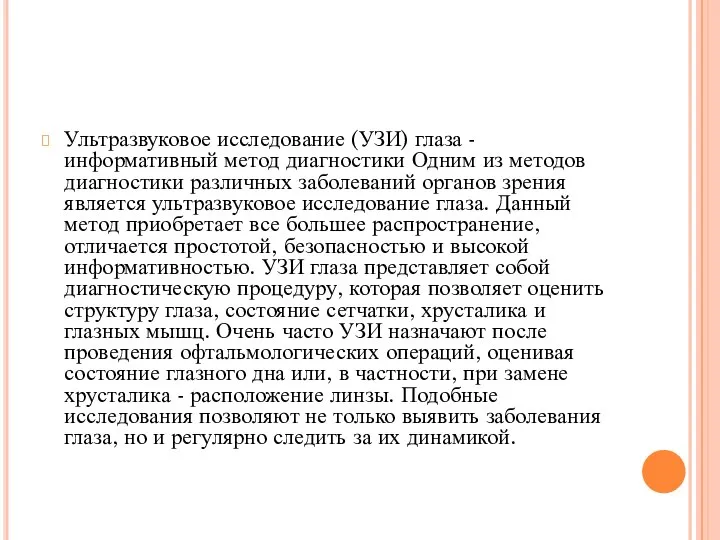 Ультразвуковое исследование (УЗИ) глаза - информативный метод диагностики Одним из методов диагностики различных заболеваний органов зрения является ультразвуковое исследование глаза. Данный метод приобретает все большее распространение, отличается простотой, безопасностью и высокой информативностью. УЗИ глаза представляет собой диагностическую процедуру, которая позволяет оценить структуру глаза, состояние сетчатки, хрусталика и глазных мышц. Очень часто УЗИ назначают после проведения офтальмологических операций, оценивая состояние глазного дна или, в частности, при замене хрусталика - расположение линзы. Подобные исследования позволяют не только выявить заболевания глаза, но и регулярно следить за их динамикой.